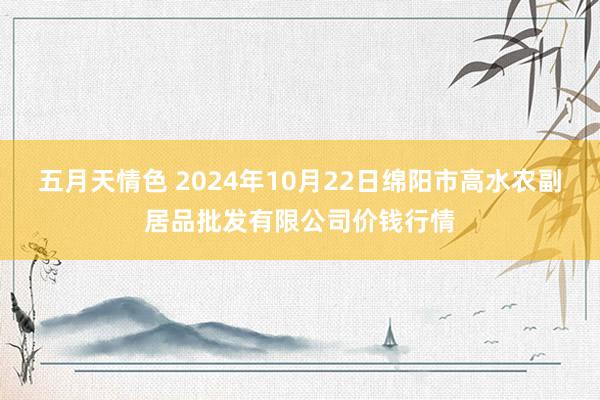 五月天情色 2024年10月22日绵阳市高水农副居品批发有限公司价钱行情